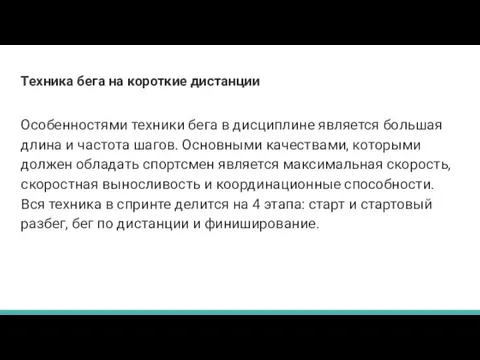 Техника бега на короткие дистанции

Особенностями техники бега в дисциплине является большая длина и частота шагов. Основными качествами, которыми должен обладать спортсмен является максимальная скорость, скоростная выносливость и координационные способности. Вся техника в спринте делится на 4 этапа: старт и стартовый разбег, бег по дистанции и финиширование.